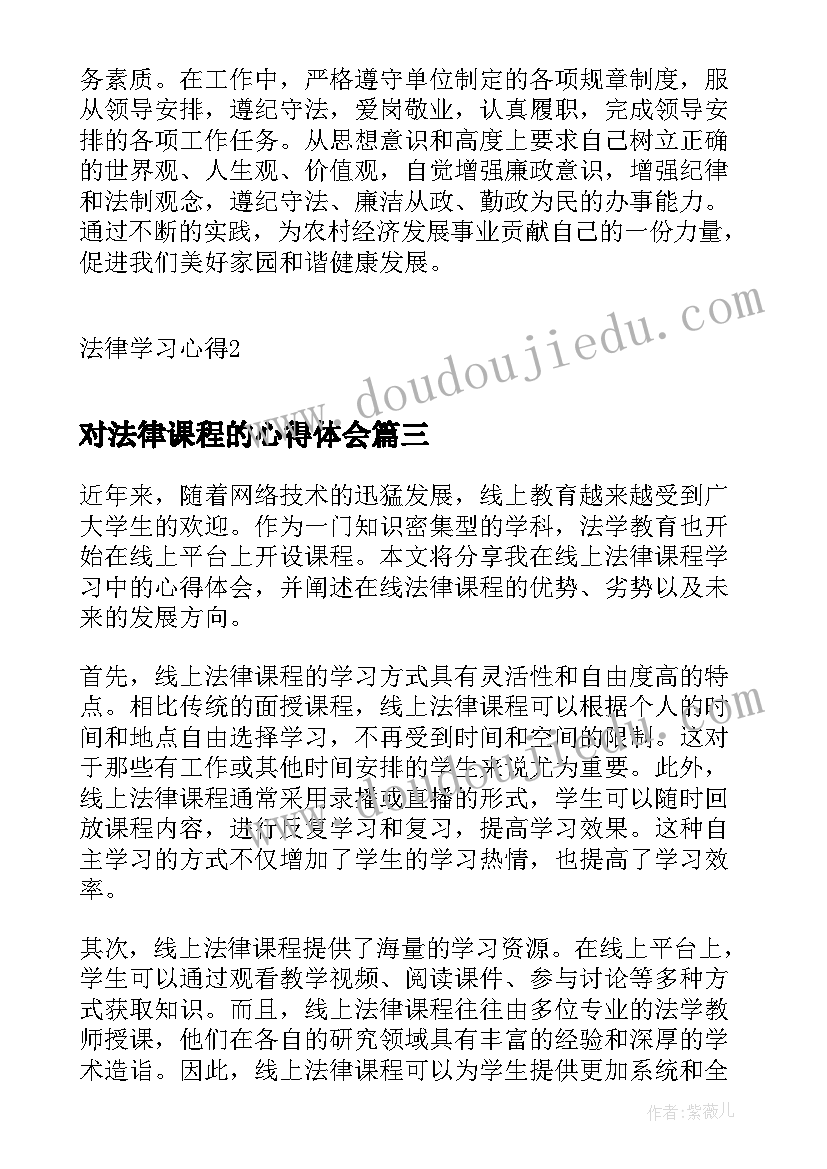 务素质。在工作中，严格遵守单位制定的各项规章制度，服从领导安排，遵纪守法，爱岗敬业，认真履职，完成领导安排的各项工作任务。从思想意识和高度上要求自己树立正确的世界观、人生观、价值观，自觉增强廉政意识，增强纪律和法制观念，遵纪守法、廉洁从政、勤政为民的办事能力。通过不断的实践，为农村经济发展事业贡献自己的一份力量，促进我们美好家园和谐健康发展。

法律学习心得2

www.doudoujiedu.com

对法律课程的心得体会篇三

近年来，随着网络技术的迅猛发展，线上教育越来越受到广大学生的欢迎。作为一门知识密集型的学科，法学教育也开始在线上平台上开设课程。本文将分享我在线上法律课程学习中的心得体会，并阐述在线法律课程的优势、劣势以及未来的发展方向。

首先，线上法律课程的学习方式具有灵活性和自由度高的特点。相比传统的面授课程，线上法律课程可以根据个人的时间和地点自由选择学习，不再受到时间和空间的限制。这对于那些有工作或其他时间安排的学生来说尤为重要。此外，线上法律课程通常采用录播或直播的形式，学生可以随时回放课程内容，进行反复学习和复习，提高学习效果。这种自主学习的方式不仅增加了学生的学习热情，也提高了学习效率。

其次，线上法律课程提供了海量的学习资源。在线上平台上，学生可以通过观看教学视频、阅读课件、参与讨论等多种方式获取知识。而且，线上法律课程往往由多位专业的法学教师授课，他们在各自的研究领域具有丰富的经验和深厚的学术造诣。因此，线上法律课程可以为学生提供更加系统和全

作者：紫薇儿